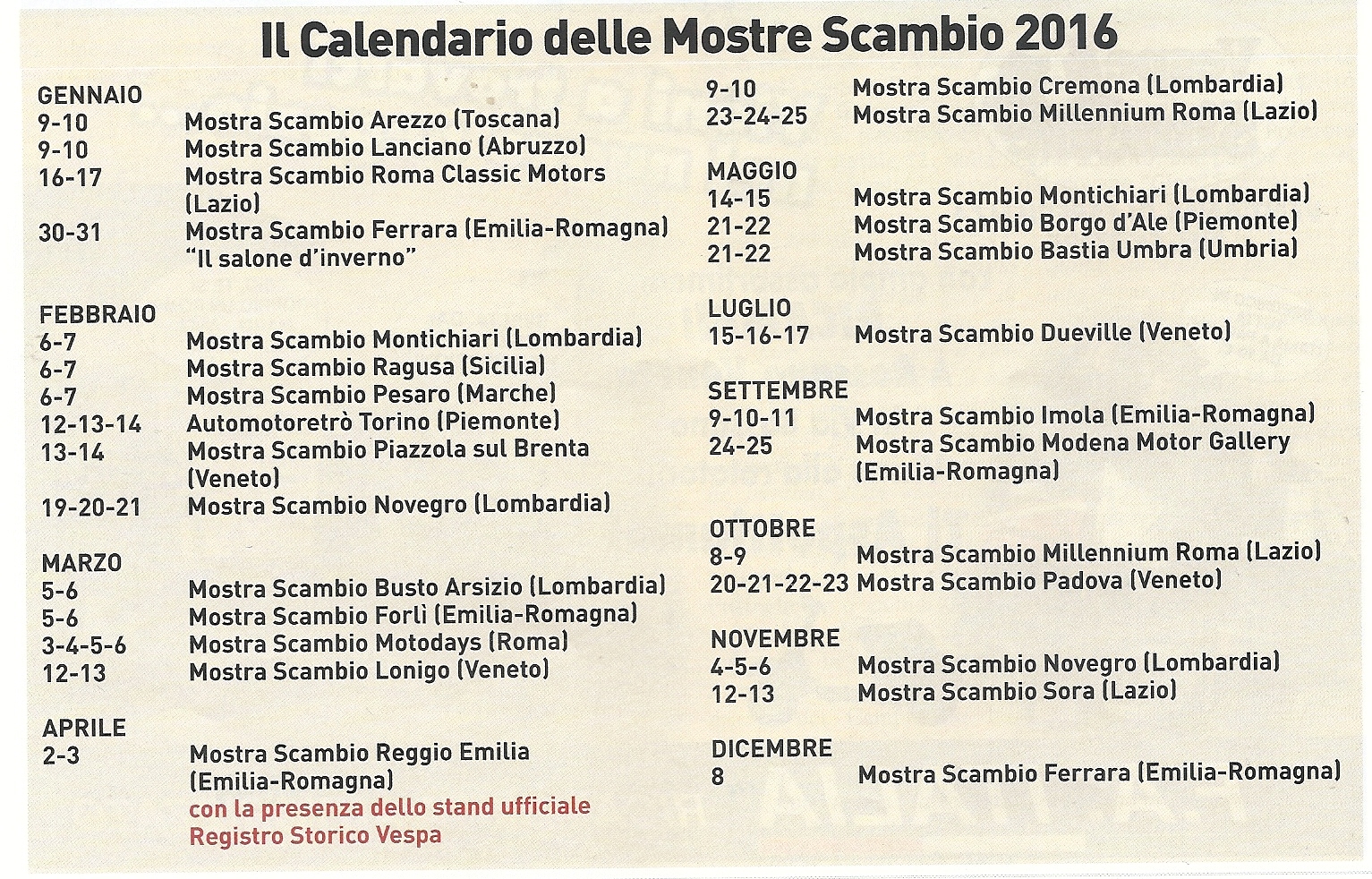 Il Calendario delle Mostre Scambio 2016

GENNAIO
9-10 Mostra Scambio Arezzo (Toscana)
9-10 Mostra Scambio Lanciano (Abruzzo)
16-17 Mostra Scambio Roma Classic Motors (Lazio)
30-31 Mostra Scambio Ferrara (Emilia-Romagna) "Il salone d'inverno"

FEBBRAIO
6-7 Mostra Scambio Montichiari (Lombardia)
6-7 Mostra Scambio Ragusa (Sicilia)
6-7 Mostra Scambio Pesaro (Marche)
12-13-14 Automotoretrò Torino (Piemonte)
13-14 Mostra Scambio Piazzola sul Brenta (Veneto)
19-20-21 Mostra Scambio Novegro (Lombardia)

MARZO
5-6 Mostra Scambio Busto Arsizio (Lombardia)
5-6 Mostra Scambio Forlì (Emilia-Romagna)
3-4-5-6 Mostra Scambio Motodays (Roma)
12-13 Mostra Scambio Lonigo (Veneto)

APRILE
2-3 Mostra Scambio Reggio Emilia (Emilia-Romagna) con la presenza dello stand ufficiale Registro Storico Vespa
9-10 Mostra Scambio Cremona (Lombardia)
23-24-25 Mostra Scambio Millennium Roma (Lazio)

MAGGIO
14-15 Mostra Scambio Montichiari (Lombardia)
21-22 Mostra Scambio Borgo d'Ale (Piemonte)
21-22 Mostra Scambio Bastia Umbra (Umbria)

LUGLIO
15-16-17 Mostra Scambio Dueville (Veneto)

SETTEMBRE
9-10-11 Mostra Scambio Imola (Emilia-Romagna)
24-25 Mostra Scambio Modena Motor Gallery (Emilia-Romagna)

OTTOBRE
8-9 Mostra Scambio Millennium Roma (Lazio)
20-21-22-23 Mostra Scambio Padova (Veneto)

NOVEMBRE
4-5-6 Mostra Scambio Novegro (Lombardia)
12-13 Mostra Scambio Sora (Lazio)

DICEMBRE
8 Mostra Scambio Ferrara (Emilia-Romagna)